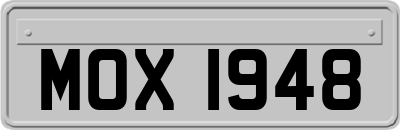 MOX 1948